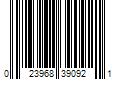 0 23968 39092 1